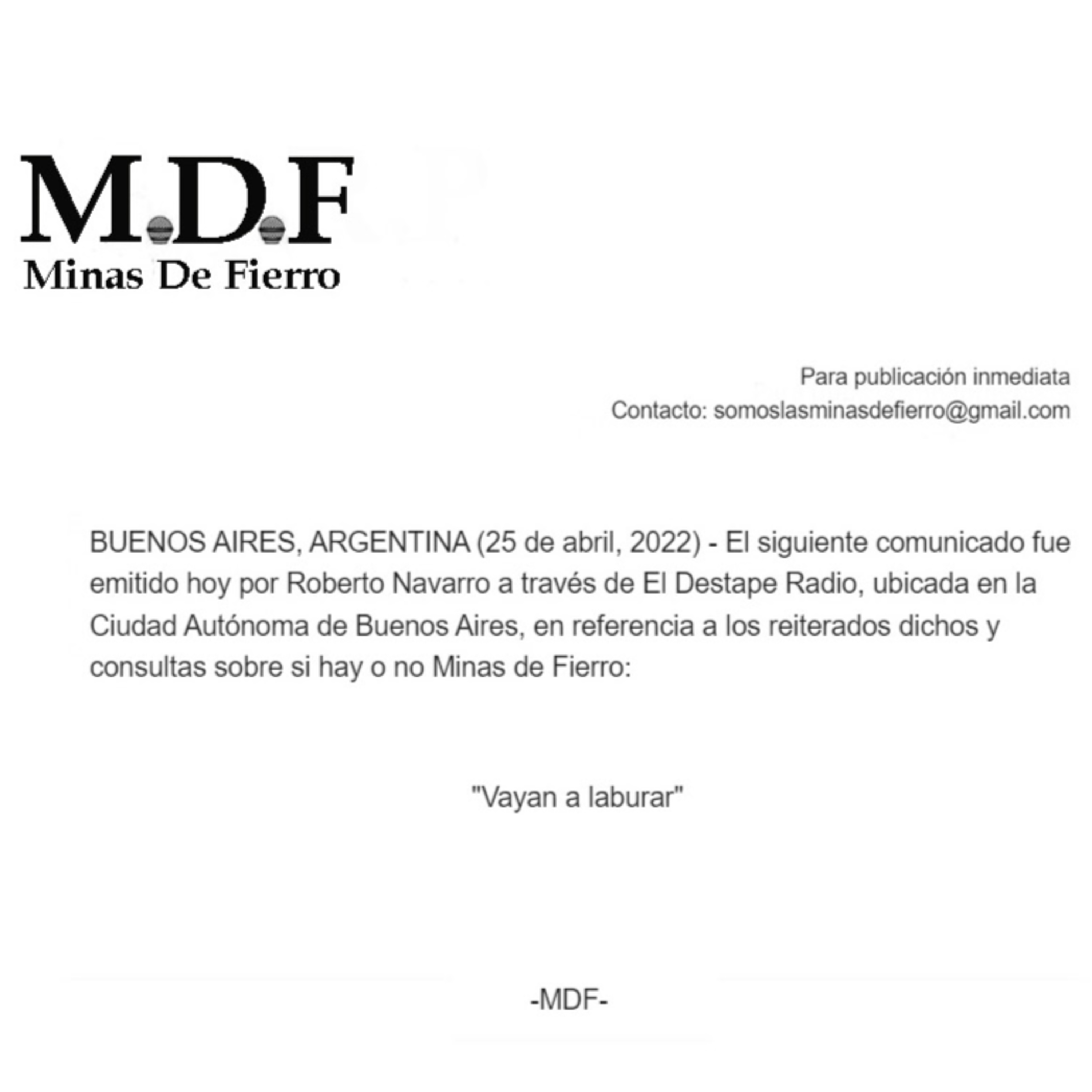 M.D.F
Minas De Fierro

Para publicación inmediata
Contacto: somoslasminasdefierro@gmail.com

BUENOS AIRES, ARGENTINA (25 de abril, 2022) - El siguiente comunicado fue emitido hoy por Roberto Navarro a través de El Destape Radio, ubicada en la Ciudad Autónoma de Buenos Aires, en referencia a los reiterados dichos y consultas sobre si hay o no Minas de Fierro:

"Vayan a laburar"

-MDF-